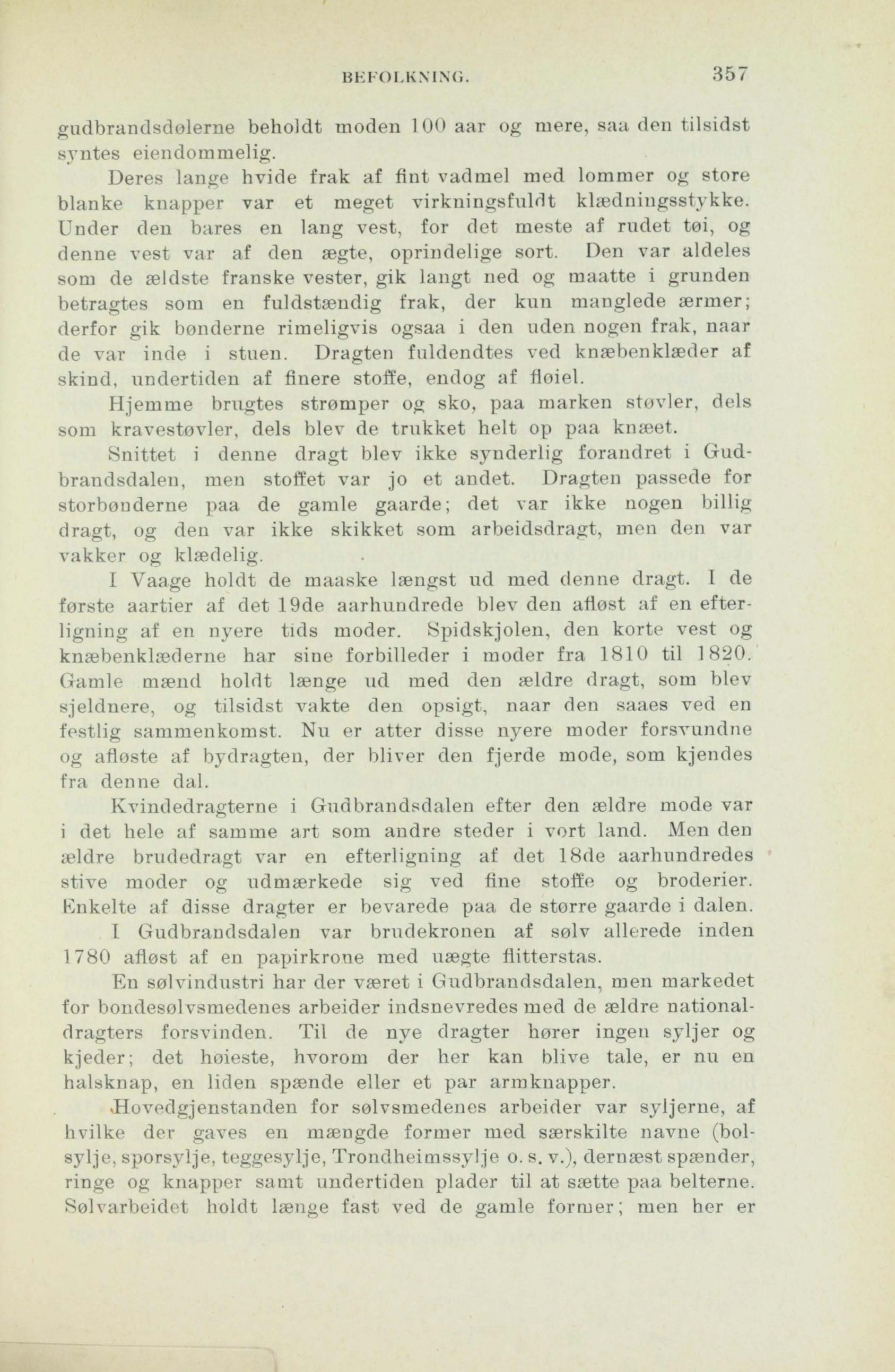 BEFOLKNING. 357

gudbrandsdølerne beholdt moden 100 aar og mere, saa den tilsidst syntes eiendommelig.

Deres lange hvide frak af fint vadmel med lommer og store blanke knapper var et meget virkningsfuldt klædningsstykke. Under den bares en lang vest, for det meste af rudet tøi, og denne vest var af den ægte, oprindelige sort. Den var aldeles som de ældste franske vester, gik langt ned og maatte i grunden betragtes som en fuldstændig frak, der kun manglede ærmer; derfor gik bønderne rimeligvis ogsaa i den uden nogen frak, naar de var inde i stuen. Dragten fuldendtes ved knæbenklæder af skind, undertiden af finere stoffe, endog af fløiel.

Hjemme brugtes strømper og sko, paa marken støvler, dels som kravestøvler, dels blev de trukket helt op paa knæet.

Snittet i denne dragt blev ikke synderlig forandret i Gudbrandsdalen, men stoffet var jo et andet. Dragten passede for storbønderne paa de gamle gaarde; det var ikke nogen billig dragt, og den var ikke skikket som arbeidsdragt, men den var vakker og klædelig.

I Vaage holdt de maaske længst ud med denne dragt. I de første aartier af det 19de aarhundrede blev den afløst af en efterligning af en nyere tids moder. Spidskjolen, den korte vest og knæbenklæderne har sine forbilleder i moder fra 1810 til 1820. Gamle mænd holdt længe ud med den ældre dragt, som blev sjeldnere, og tilsidst vakte den opsigt, naar den saaes ved en festlig sammenkomst. Nu er atter disse nyere moder forsvundne og afløste af bydragten, der bliver den fjerde mode, som kjendes fra denne dal.

Kvindedragterne i Gudbrandsdalen efter den ældre mode var i det hele af samme art som andre steder i vort land. Men den ældre brudedragt var en efterligning af det 18de aarhundredes stive moder og udmærkede sig ved fine stoffe og broderier. Enkelte af disse dragter er bevarede paa de større gaarde i dalen.

I Gudbrandsdalen var brudekronen af sølv allerede inden 1780 afløst af en papirkrone med uægte flitterstas.

En sølvindustri har der været i Gudbrandsdalen, men markedet for bondesølvsmedenes arbeider indsnevredes med de ældre nationaldragters forsvinden. Til de nye dragter hører ingen syljer og kjeder; det høieste, hvorom der her kan blive tale, er nu en halsknap, en liden spænde eller et par armknapper.

Hovedgjenstanden for sølvsmedenes arbeider var syljerne, af hvilke der gaves en mængde former med særskilte navne (bolsylje, sporsylje, teggesylje, Trondheimssylje o. s. v.), dernæst spænder, ringe og knapper samt undertiden plader til at sætte paa belterne. Sølvarbeidet holdt længe fast ved de gamle former; men her er